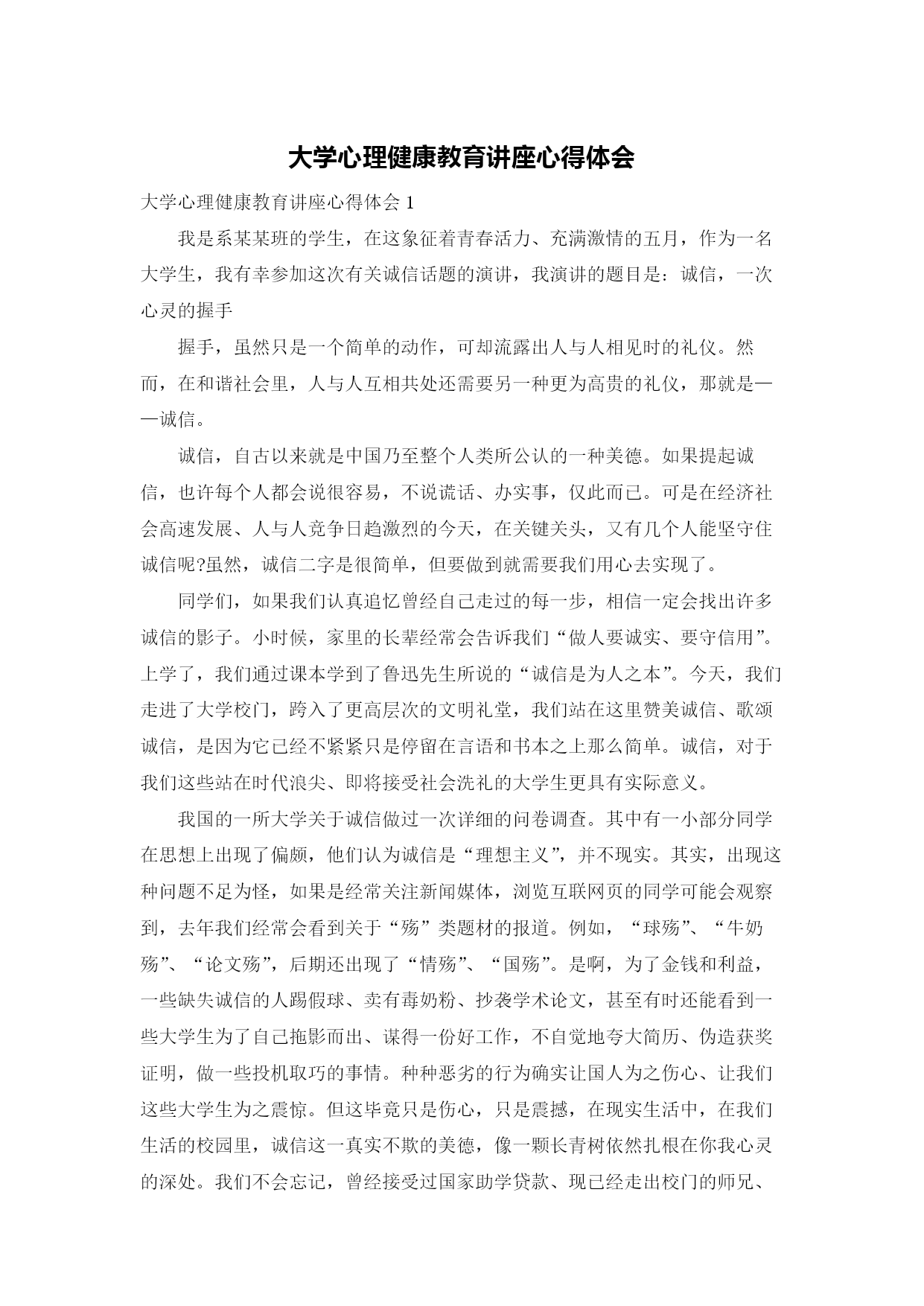 大学心理健康教育讲座心得体会

大学心理健康教育讲座心得体会 1

我是系某某班的学生，在这象征着青春活力、充满激情的五月，作为一名大学生，我有幸参加这次有关诚信话题的演讲，我演讲的题目是：诚信，一次心灵的握手

握手，虽然只是一个简单的动作，可却流露出人与人相见时的礼仪。然而，在和谐社会里，人与人互相共处还需要另一种更为高贵的礼仪，那就是——诚信。

诚信，自古以来就是中国乃至整个人类所公认的一种美德。如果提起诚信，也许每个人都会说很容易，不说谎话、办实事，仅此而已。可是在经济社会高速发展、人与人竞争日趋激烈的今天，在关键关头，又有几个人能坚守住诚信呢?虽然，诚信二字是很简单，但要做到就需要我们用心去实现了。

同学们，如果我们认真追忆曾经自己走过的每一步，相信一定会找出许多诚信的影子。小时候，家里的长辈经常会告诉我们“做人要诚实、要守信用”。上学了，我们通过课本学到了鲁迅先生所说的“诚信是为人之本”。今天，我们走进了大学校门，跨入了更高层次的文明礼堂，我们站在这里赞美诚信、歌颂诚信，是因为它已经不紧紧只是停留在言语和书本之上那么简单。诚信，对于我们这些站在时代浪尖、即将接受社会洗礼的大学生更具有实际意义。

我国的一所大学关于诚信做过一次详细的问卷调查。其中有一小部分同学在思想上出现了偏颇，他们认为诚信是“理想主义”，并不现实。其实，出现这种问题不足为怪，如果是经常关注新闻媒体，浏览互联网页的同学可能会观察到，去年我们经常会看到关于“殇”类题材的报道。例如，“球殇”、“牛奶殇”、“论文殇”，后期还出现了“情殇”、“国殇”。是啊，为了金钱和利益，一些缺失诚信的人踢假球、卖有毒奶粉、抄袭学术论文，甚至有时还能看到一些大学生为了自己拖影而出、谋得一份好工作，不自觉地夸大简历、伪造获奖证明，做一些投机取巧的事情。种种恶劣的行为确实让国人为之伤心、让我们这些大学生为之震惊。但这毕竟只是伤心，只是震撼，在现实生活中，在我们生活的校园里，诚信这一真实不欺的美德，像一颗长青树依然扎根在你我心灵的深处。我们不会忘记，曾经接受过国家助学贷款、现已经走出校门的师兄、